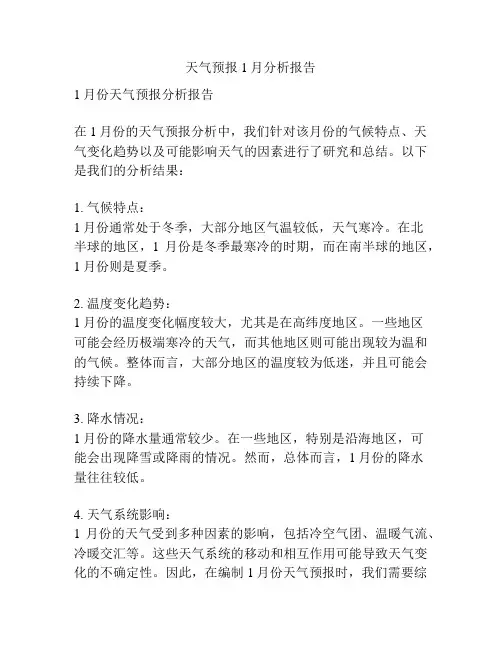 天气预报 1 月分析报告

1 月份天气预报分析报告

在 1 月份的天气预报分析中，我们针对该月份的气候特点、天气变化趋势以及可能影响天气的因素进行了研究和总结。以下是我们的分析结果：

1. 气候特点：
1 月份通常处于冬季，大部分地区气温较低，天气寒冷。在北半球的地区，1 月份是冬季最寒冷的时期，而在南半球的地区，1 月份则是夏季。

2. 温度变化趋势：
1 月份的温度变化幅度较大，尤其是在高纬度地区。一些地区可能会经历极端寒冷的天气，而其他地区则可能出现较为温和的气候。整体而言，大部分地区的温度较为低迷，并且可能会持续下降。

3. 降水情况：
1 月份的降水量通常较少。在一些地区，特别是沿海地区，可能会出现降雪或降雨的情况。然而，总体而言，1 月份的降水量往往较低。

4. 天气系统影响：
1 月份的天气受到多种因素的影响，包括冷空气团、温暖气流、冷暖交汇等。这些天气系统的移动和相互作用可能导致天气变化的不确定性。因此，在编制 1 月份天气预报时，我们需要综